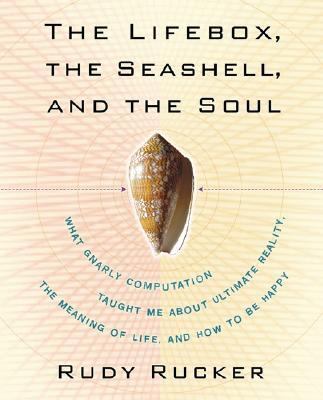 THE LIFEBOX, THE SEASHELL, AND THE SOUL

WHAT GNARLY COMPUTATION TAUGHT ME ABOUT ULTIMATE REALITY, THE MEANING OF LIFE, AND HOW TO BE HAPPY

RUDY RUCKER